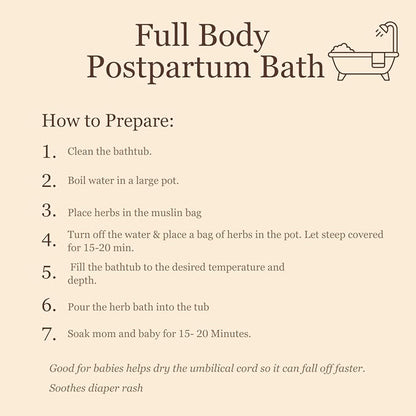 Full Body
Postpartum Bath

How to Prepare:

1. Clean the bathtub.

2. Boil water in a large pot.

3. Place herbs in the muslin bag

4. Turn off the water & place a bag of herbs in the pot. Let steep covered for 15-20 min.

5. Fill the bathtub to the desired temperature and depth.

6. Pour the herb bath into the tub

7. Soak mom and baby for 15- 20 Minutes.

Good for babies helps dry the umbilical cord so it can fall off faster.

Soothes diaper rash